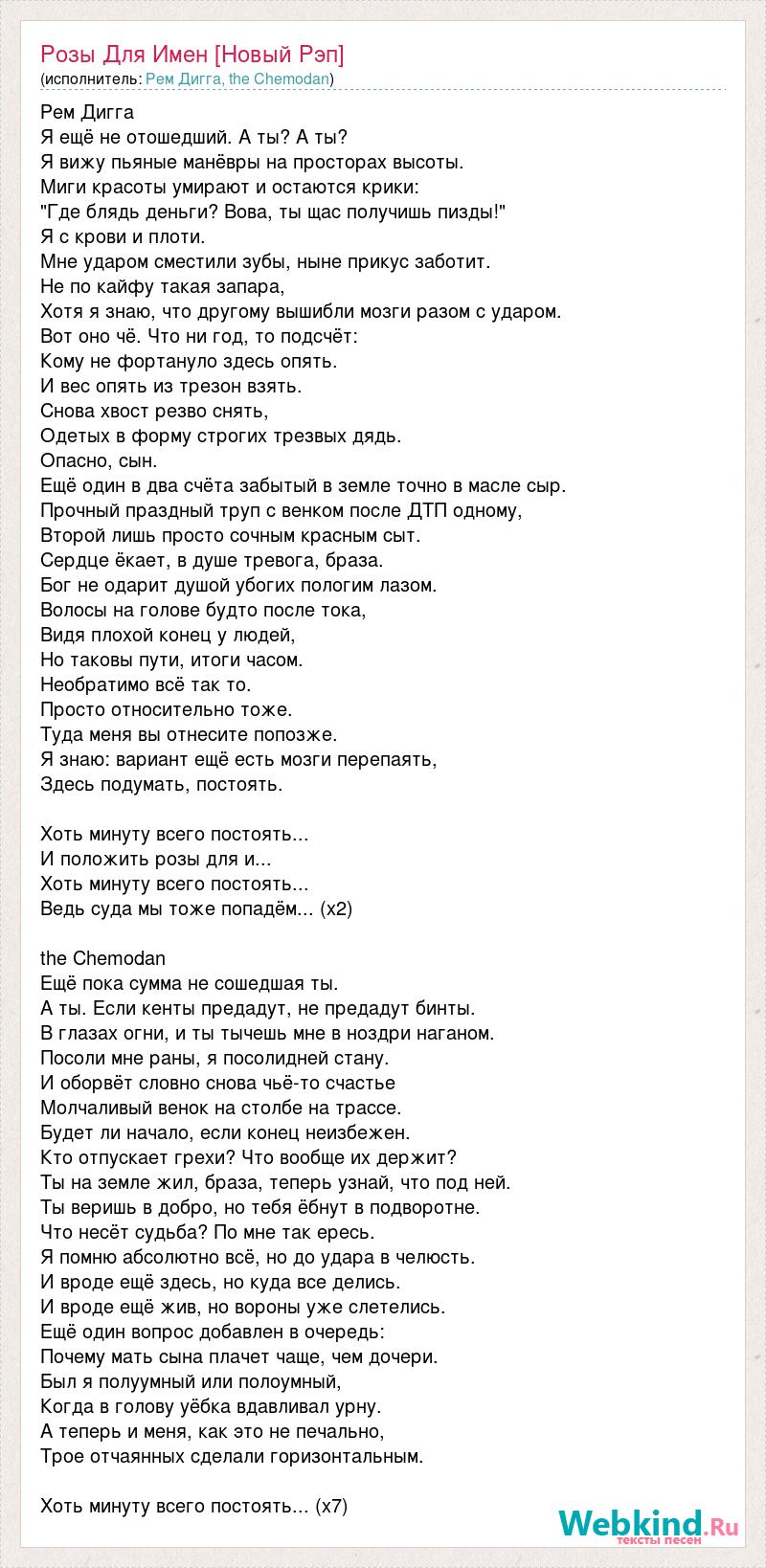 Розы Для Имен [Новый Рэп]
(исполнитель: Рем Дигга, the Chemodan)

Рем Дигга
Я ещё не отошедший. А ты? А ты?
Я вижу пьяные манёвры на просторах высоты.
Миги красоты умирают и остаются крики:
"Где блядь деньги? Вова, ты щас получишь пизды!"
Я с крови и плоти.
Мне ударом сместили зубы, ныне прикус заботит.
Не по кайфу такая запара,
Хотя я знаю, что другому вышибли мозги разом с ударом.
Вот оно чё. Что ни год, то подсчёт:
Кому не фортануло здесь опять.
И вес опять из трезон взять.
Снова хвост резво снять,
Одетых в форму строгих трезвых дядь.
Опасно, сын.
Ещё один в два счёта забытый в земле точно в масле сыр.
Прочный праздный труп с венком после ДТП одному,
Второй лишь просто сочным красным сыт.
Сердце ёкает, в душе тревога, браза.
Бог не одарит душой убогих пологим лазом.
Волосы на голове будто после тока,
Видя плохой конец у людей,
Но таковы пути, итоги часом.
Необратимо всё так то.
Просто относительно тоже.
Туда меня вы отнесите попозже.
Я знаю: вариант ещё есть мозги перепаять,
Здесь подумать, постоять.

Хоть минуту всего постоять...
И положить розы для и...
Хоть минуту всего постоять...
Ведь суда мы тоже попадём... (x2)

the Chemodan
Ещё пока сумма не сошедшая ты.
А ты. Если кенты предадут, не предадут бинты.
В глазах огни, и ты тычешь мне в ноздри наганом.
Посоли мне раны, я посолидней стану.
И оборвёт словно снова чьё-то счастье
Молчаливый венок на столбе на трассе.
Будет ли начало, если конец неизбежен.
Кто отпускает грехи? Что вообще их держит?
Ты на земле жил, браза, теперь узнай, что под ней.
Ты веришь в добро, но тебя ёбнут в подворотне.
Что несёт судьба? По мне так ересь.
Я помню абсолютно всё, но до удара в челюсть.
И вроде ещё здесь, но куда все делись.
И вроде ещё жив, но вороны уже слетелись.
Ещё один вопрос добавлен в очередь:
Почему мать сына плачет чаще, чем дочери.
Был я полуумный или полоумный,
Когда в голову уёбка вдавливал урну.
А теперь и меня, как это не печально,
Трое отчаянных сделали горизонтальным.

Хоть минуту всего постоять... (x7)

Webkind.Ru
тексты песен